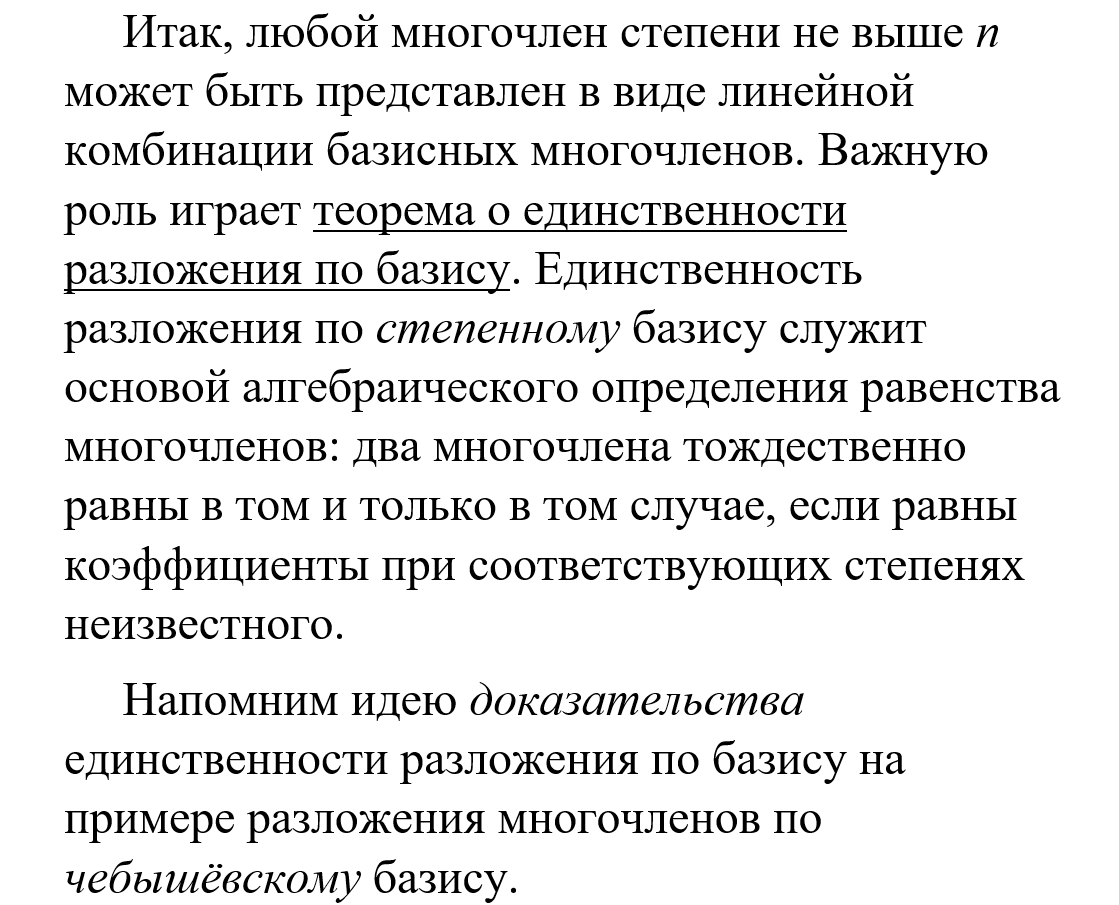 Итак, любой многочлен степени не выше $n$ может быть представлен в виде линейной комбинации базисных многочленов. Важную роль играет теорема о единственности разложения по базису. Единственность разложения по степенному базису служит основой алгебраического определения равенства многочленов: два многочлена тождественно равны в том и только в том случае, если равны коэффициенты при соответствующих степенях неизвестного.

Напомним идею доказательства единственности разложения по базису на примере разложения многочленов по чебышёвскому базису.